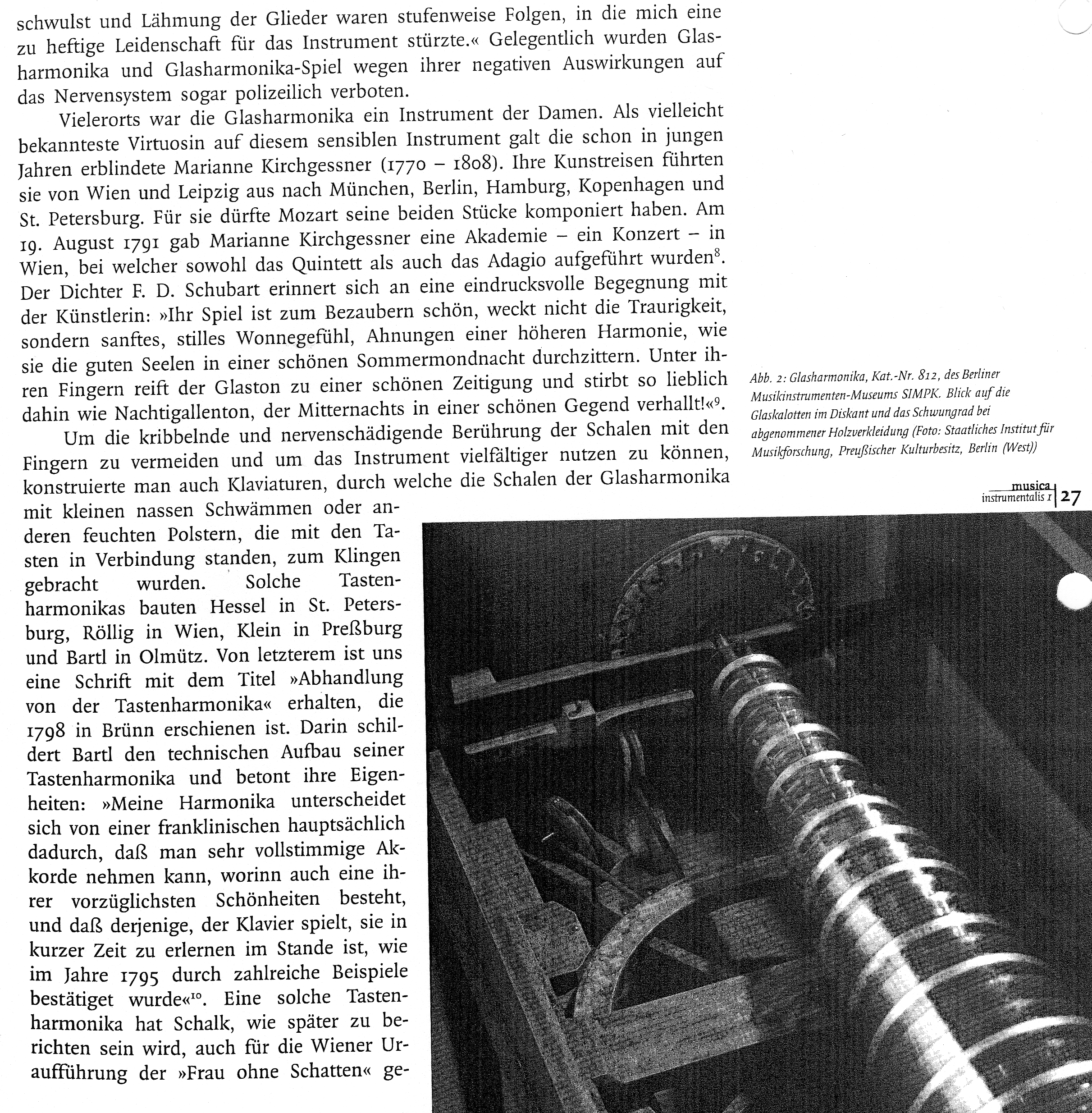 schwulst und Lähmung der Glieder waren stufenweise Folgen, in die mich eine zu heftige Leidenschaft für das Instrument stürzte.« Gelegentlich wurden Glasharmonika und Glasharmonika-Spiel wegen ihrer negativen Auswirkungen auf das Nervensystem sogar polizeilich verboten.

Vielerorts war die Glasharmonika ein Instrument der Damen. Als vielleicht bekannteste Virtuosin auf diesem sensiblen Instrument galt die schon in jungen Jahren erblindete Marianne Kirchgessner (1770 – 1808). Ihre Kunstreisen führten sie von Wien und Leipzig aus nach München, Berlin, Hamburg, Kopenhagen und St. Petersburg. Für sie dürfte Mozart seine beiden Stücke komponiert haben. Am 19. August 1791 gab Marianne Kirchgessner eine Akademie – ein Konzert – in Wien, bei welcher sowohl das Quintett als auch das Adagio aufgeführt wurden$^8$. Der Dichter F. D. Schubart erinnert sich an eine eindrucksvolle Begegnung mit der Künstlerin: »Ihr Spiel ist zum Bezaubern schön, weckt nicht die Traurigkeit, sondern sanftes, stilles Wonnegefühl, Ahnungen einer höheren Harmonie, wie sie die guten Seelen in einer schönen Sommermondnacht durchzittern. Unter ihren Fingern reift der Glaston zu einer schönen Zeitigung und stirbt so lieblich dahin wie Nachtigallenton, der Mitternachts in einer schönen Gegend verhallt!«$^9$.

Um die kribbelnde und nervenschädigende Berührung der Schalen mit den Fingern zu vermeiden und um das Instrument vielfältiger nutzen zu können, konstruierte man auch Klaviaturen, durch welche die Schalen der Glasharmonika mit kleinen nassen Schwämmen oder anderen feuchten Polstern, die mit den Tasten in Verbindung standen, zum Klingen gebracht wurden. Solche Tastenharmonikas bauten Hessel in St. Petersburg, Röllig in Wien, Klein in Preßburg und Bartl in Olmütz. Von letzterem ist uns eine Schrift mit dem Titel »Abhandlung von der Tastenharmonika« erhalten, die 1798 in Brünn erschienen ist. Darin schildert Bartl den technischen Aufbau seiner Tastenharmonika und betont ihre Eigenheiten: »Meine Harmonika unterscheidet sich von einer franklinischen hauptsächlich dadurch, daß man sehr vollstimmige Akkorde nehmen kann, worinn auch eine ihrer vorzüglichsten Schönheiten besteht, und daß derjenige, der Klavier spielt, sie in kurzer Zeit zu erlernen im Stande ist, wie im Jahre 1795 durch zahlreiche Beispiele bestätiget wurde«$^{10}$. Eine solche Tastenharmonika hat Schalk, wie später zu berichten sein wird, auch für die Wiener Uraufführung der »Frau ohne Schatten« ge-

Abb. 2: Glasharmonika, Kat.-Nr. 812, des Berliner Musikinstrumenten-Museums SIMPK. Blick auf die Glaskalotten im Diskant und das Schwungrad bei abgenommener Holzverkleidung (Foto: Staatliches Institut für Musikforschung, Preußischer Kulturbesitz, Berlin (West))

musica instrumentalis 1 | 27